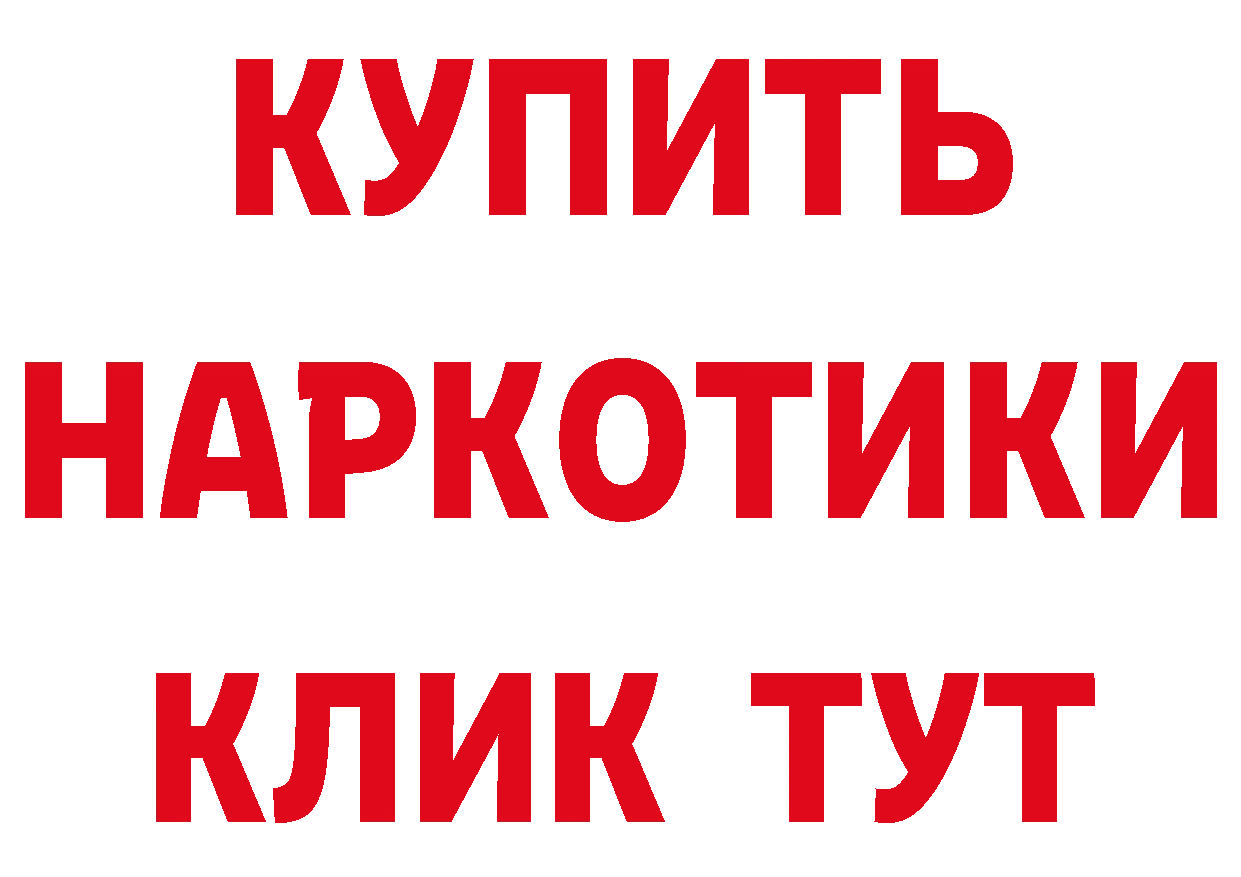 КУПИТЬ
НАРКОТИКИ
КЛИК ТУТ